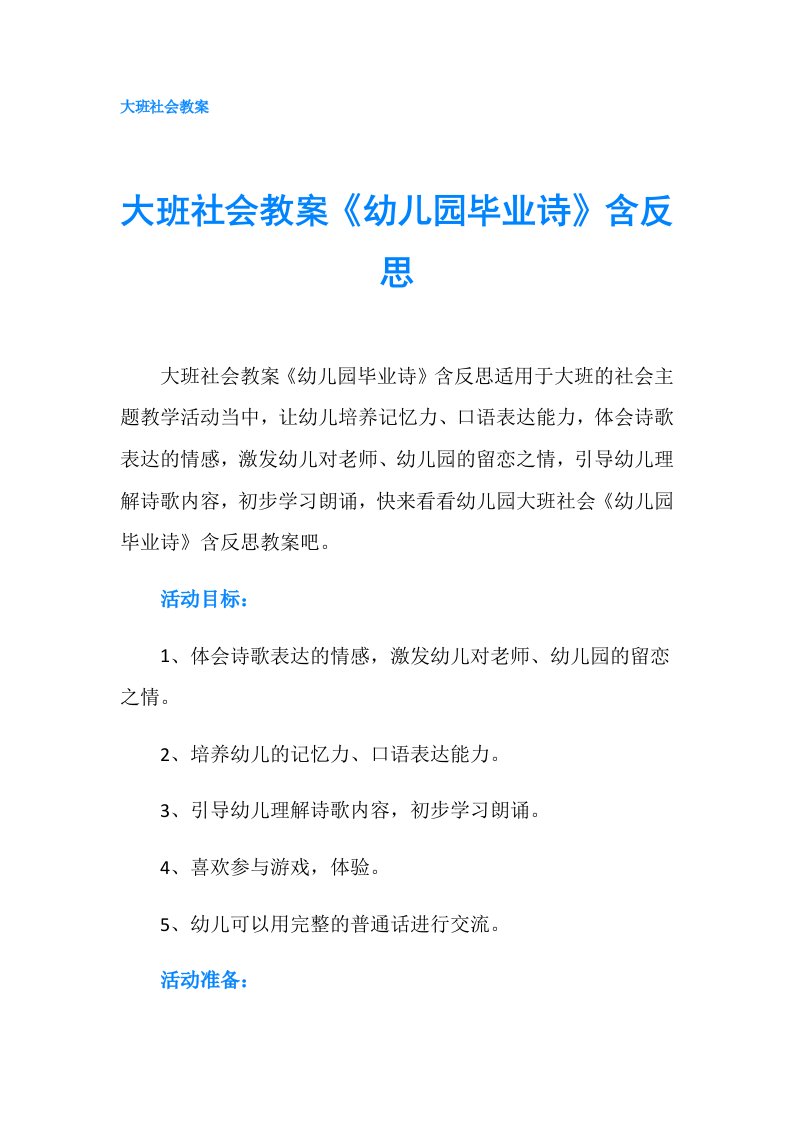 大班社会教案

大班社会教案《幼儿园毕业诗》含反思

大班社会教案《幼儿园毕业诗》含反思适用于大班的社会主题教学活动当中，让幼儿培养记忆力、口语表达能力，体会诗歌表达的情感，激发幼儿对老师、幼儿园的留恋之情，引导幼儿理解诗歌内容，初步学习朗诵，快来看看幼儿园大班社会《幼儿园毕业诗》含反思教案吧。

活动目标：

1、体会诗歌表达的情感，激发幼儿对老师、幼儿园的留恋之情。

2、培养幼儿的记忆力、口语表达能力。

3、引导幼儿理解诗歌内容，初步学习朗诵。

4、喜欢参与游戏，体验。

5、幼儿可以用完整的普通话进行交流。

活动准备：